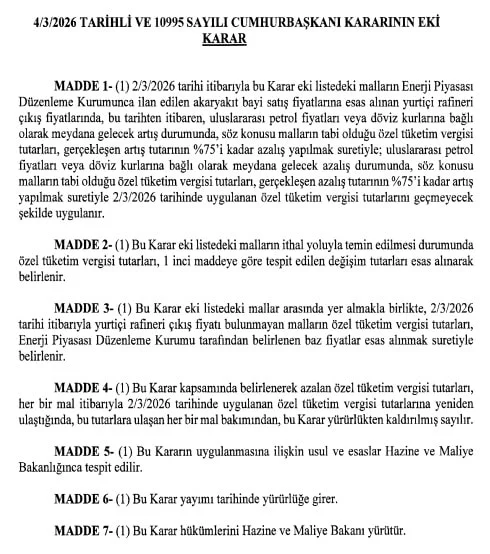 4/3/2026 TARİHLİ VE 10995 SAYILI CUMHURBAŞKANI KARARININ EKİ
KARAR

MADDE 1- (1) 2/3/2026 tarihi itibarıyla bu Karar eki listedeki malların Enerji Piyasası Düzenleme Kurumunca ilan edilen akaryakıt bayi satış fiyatlarına esas alınan yurtiçi rafineri çıkış fiyatlarında, bu tarihten itibaren, uluslararası petrol fiyatları veya döviz kurlarına bağlı olarak meydana gelecek artış durumunda, söz konusu malların tabi olduğu özel tüketim vergisi tutarları, gerçekleşen artış tutarının %75'i kadar azalış yapılmak suretiyle; uluslararası petrol fiyatları veya döviz kurlarına bağlı olarak meydana gelecek azalış durumunda, söz konusu malların tabi olduğu özel tüketim vergisi tutarları, gerçekleşen azalış tutarının %75'i kadar artış yapılmak suretiyle 2/3/2026 tarihinde uygulanan özel tüketim vergisi tutarlarını geçmeyecek şekilde uygulanır.

MADDE 2- (1) Bu Karar eki listedeki malların ithal yoluyla temin edilmesi durumunda özel tüketim vergisi tutarları, 1 inci maddeye göre tespit edilen değişim tutarları esas alınarak belirlenir.

MADDE 3- (1) Bu Karar eki listedeki mallar arasında yer almakla birlikte, 2/3/2026 tarihi itibarıyla yurtiçi rafineri çıkış fiyatı bulunmayan malların özel tüketim vergisi tutarları, Enerji Piyasası Düzenleme Kurumu tarafından belirlenen baz fiyatlar esas alınmak suretiyle belirlenir.

MADDE 4- (1) Bu Karar kapsamında belirlenerek azalan özel tüketim vergisi tutarları, her bir mal itibarıyla 2/3/2026 tarihinde uygulanan özel tüketim vergisi tutarlarına yeniden ulaştığında, bu tutarlara ulaşan her bir mal bakımından, bu Karar yürürlükten kaldırılmış sayılır.

MADDE 5- (1) Bu Kararın uygulanmasına ilişkin usul ve esaslar Hazine ve Maliye Bakanlığınca tespit edilir.

MADDE 6- (1) Bu Karar yayımı tarihinde yürürlüğe girer.

MADDE 7- (1) Bu Karar hükümlerini Hazine ve Maliye Bakanı yürütür.